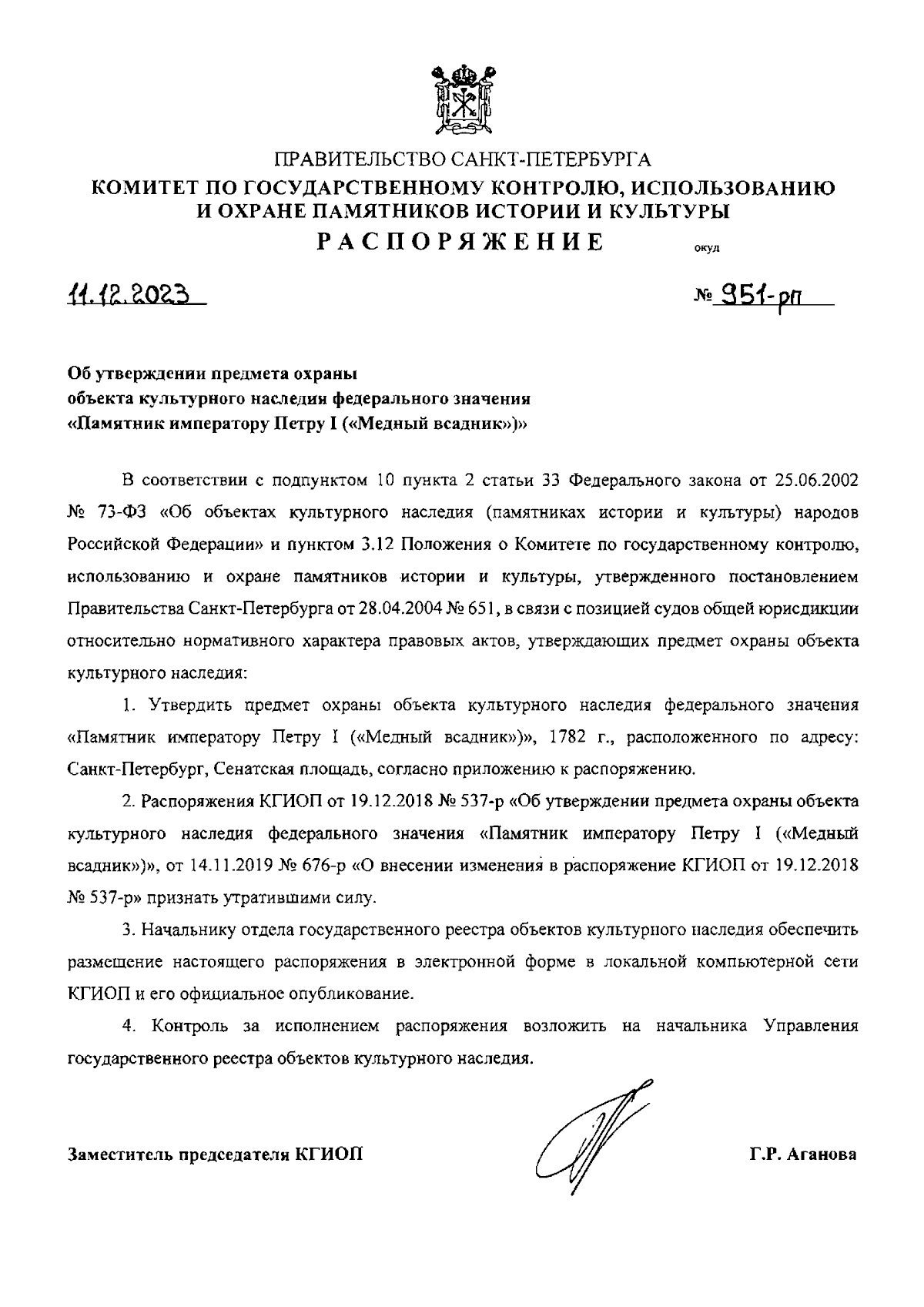 ПРАВИТЕЛЬСТВО САНКТ-ПЕТЕРБУРГА
КОМИТЕТ ПО ГОСУДАРСТВЕННОМУ КОНТРОЛЮ, ИСПОЛЬЗОВАНИЮ И ОХРАНЕ ПАМЯТНИКОВ ИСТОРИИ И КУЛЬТУРЫ
РАСПОРЯЖЕНИЕ окуд

11.12.2023 № 951-рп

Об утверждении предмета охраны объекта культурного наследия федерального значения «Памятник императору Петру I («Медный всадник»)»

В соответствии с подпунктом 10 пункта 2 статьи 33 Федерального закона от 25.06.2002 № 73-ФЗ «Об объектах культурного наследия (памятниках истории и культуры) народов Российской Федерации» и пунктом 3.12 Положения о Комитете по государственному контролю, использованию и охране памятников истории и культуры, утвержденного постановлением Правительства Санкт-Петербурга от 28.04.2004 № 651, в связи с позицией судов общей юрисдикции относительно нормативного характера правовых актов, утверждающих предмет охраны объекта культурного наследия:

1. Утвердить предмет охраны объекта культурного наследия федерального значения «Памятник императору Петру I («Медный всадник»)», 1782 г., расположенного по адресу: Санкт-Петербург, Сенатская площадь, согласно приложению к распоряжению.

2. Распоряжения КГИОП от 19.12.2018 № 537-р «Об утверждении предмета охраны объекта культурного наследия федерального значения «Памятник императору Петру I («Медный всадник»)», от 14.11.2019 № 676-р «О внесении изменения в распоряжение КГИОП от 19.12.2018 № 537-р» признать утратившими силу.

3. Начальнику отдела государственного реестра объектов культурного наследия обеспечить размещение настоящего распоряжения в электронной форме в локальной компьютерной сети КГИОП и его официальное опубликование.

4. Контроль за исполнением распоряжения возложить на начальника Управления государственного реестра объектов культурного наследия.

Заместитель председателя КГИОП Г.Р. Аганова